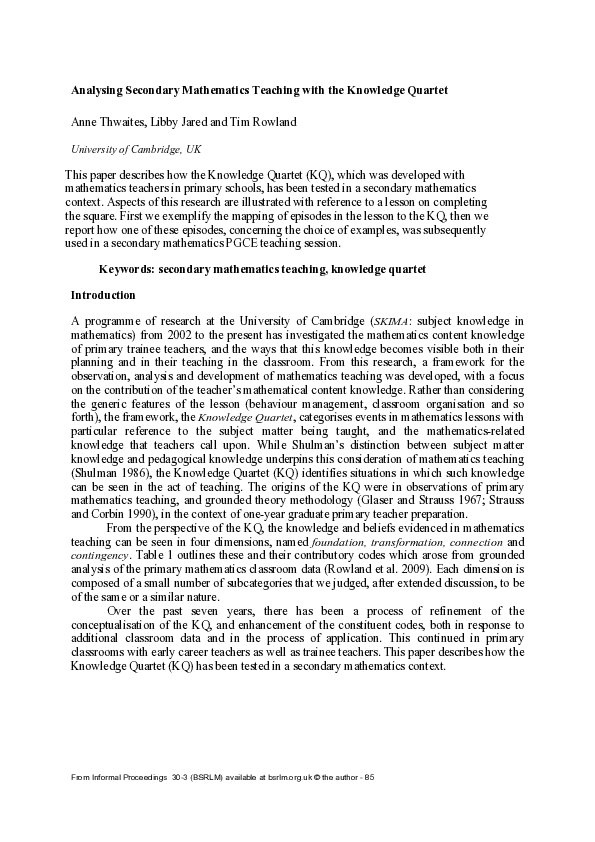 Analysing Secondary Mathematics Teaching with the Knowledge Quartet

Anne Thwaites, Libby Jared and Tim Rowland

University of Cambridge, UK

This paper describes how the Knowledge Quartet (KQ), which was developed with mathematics teachers in primary schools, has been tested in a secondary mathematics context. Aspects of this research are illustrated with reference to a lesson on completing the square. First we exemplify the mapping of episodes in the lesson to the KQ, then we report how one of these episodes, concerning the choice of examples, was subsequently used in a secondary mathematics PGCE teaching session.

Keywords: secondary mathematics teaching, knowledge quartet

Introduction

A programme of research at the University of Cambridge (SKIMA: subject knowledge in mathematics) from 2002 to the present has investigated the mathematics content knowledge of primary trainee teachers, and the ways that this knowledge becomes visible both in their planning and in their teaching in the classroom. From this research, a framework for the observation, analysis and development of mathematics teaching was developed, with a focus on the contribution of the teacher's mathematical content knowledge. Rather than considering the generic features of the lesson (behaviour management, classroom organisation and so forth), the framework, the Knowledge Quartet, categorises events in mathematics lessons with particular reference to the subject matter being taught, and the mathematics-related knowledge that teachers call upon. While Shulman's distinction between subject matter knowledge and pedagogical knowledge underpins this consideration of mathematics teaching (Shulman 1986), the Knowledge Quartet (KQ) identifies situations in which such knowledge can be seen in the act of teaching. The origins of the KQ were in observations of primary mathematics teaching, and grounded theory methodology (Glaser and Strauss 1967; Strauss and Corbin 1990), in the context of one-year graduate primary teacher preparation.

From the perspective of the KQ, the knowledge and beliefs evidenced in mathematics teaching can be seen in four dimensions, named foundation, transformation, connection and contingency. Table 1 outlines these and their contributory codes which arose from grounded analysis of the primary mathematics classroom data (Rowland et al. 2009). Each dimension is composed of a small number of subcategories that we judged, after extended discussion, to be of the same or a similar nature.

Over the past seven years, there has been a process of refinement of the conceptualisation of the KQ, and enhancement of the constituent codes, both in response to additional classroom data and in the process of application. This continued in primary classrooms with early career teachers as well as trainee teachers. This paper describes how the Knowledge Quartet (KQ) has been tested in a secondary mathematics context.

From Informal Proceedings 30-3 (BSRLM) available at bsrlm.org.uk © the author - 85